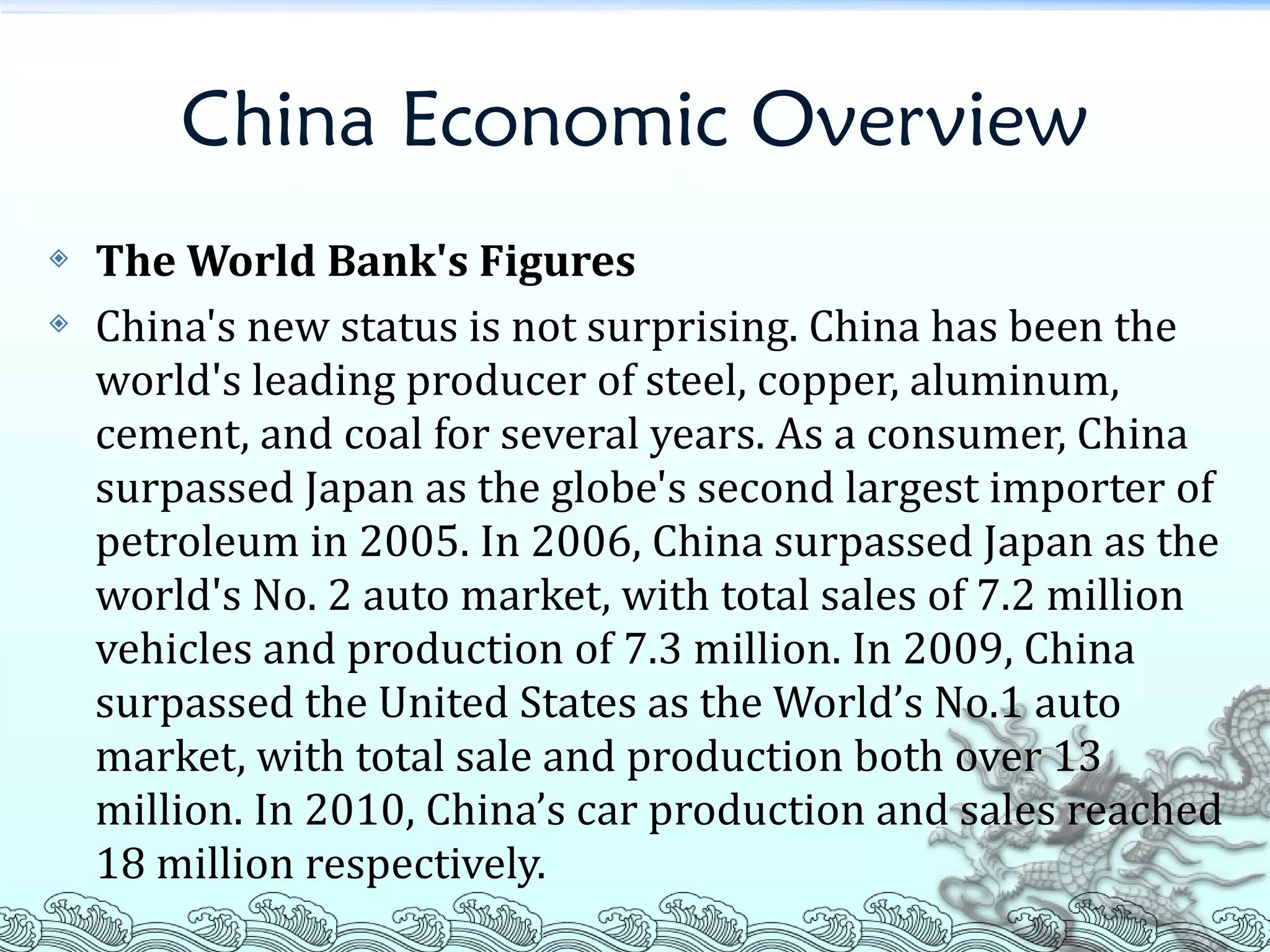 China Economic Overview

The World Bank's Figures

China's new status is not surprising. China has been the world's leading producer of steel, copper, aluminum, cement, and coal for several years. As a consumer, China surpassed Japan as the globe's second largest importer of petroleum in 2005. In 2006, China surpassed Japan as the world's No. 2 auto market, with total sales of 7.2 million vehicles and production of 7.3 million. In 2009, China surpassed the United States as the World’s No.1 auto market, with total sale and production both over 13 million. In 2010, China’s car production and sales reached 18 million respectively.